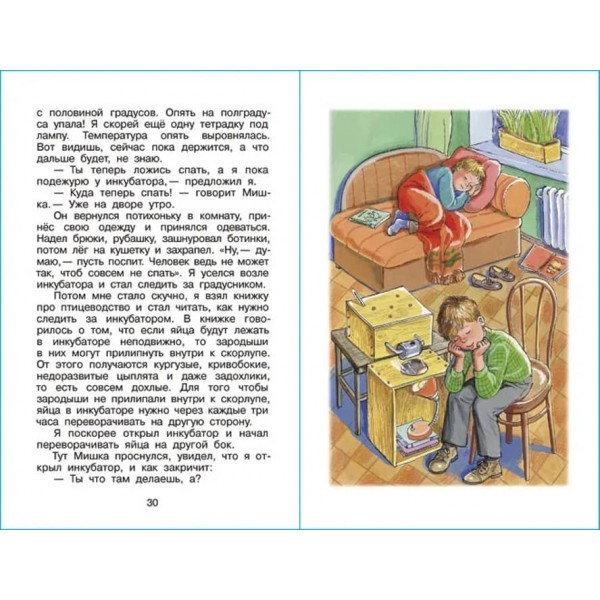 с половиной градусов. Опять на полградуса упала! Я скорей ещё одну тетрадку под лампу. Температура опять выровнялась. Вот видишь, сейчас пока держится, а что дальше будет, не знаю.

— Ты теперь ложись спать, а я пока подежурю у инкубатора,— предложил я.

— Куда теперь спать! — говорит Мишка.— Уже на дворе утро.

Он вернулся потихоньку в комнату, принёс свою одежду и принялся одеваться. Надел брюки, рубашку, зашнуровал ботинки, потом лёг на кушетку и захрапел. «Ну,— думаю,— пусть поспит. Человек ведь не может так, чтоб совсем не спать». Я уселся возле инкубатора и стал следить за градусником.

Потом мне стало скучно, я взял книжку про птицеводство и стал читать, как нужно следить за инкубатором. В книжке говорилось о том, что если яйца будут лежать в инкубаторе неподвижно, то зародыши в них могут прилипнуть внутри к скорлупе. От этого получаются кургузые, кривобокие, недоразвитые цыплята и даже задохлики, то есть совсем дохлые. Для того чтобы зародыши не прилипали внутри к скорлупе, яйца в инкубаторе нужно через каждые три часа переворачивать на другую сторону.

Я поскорее открыл инкубатор и начал переворачивать яйца на другой бок.

Тут Мишка проснулся, увидел, что я открыл инкубатор, и как закричит:

— Ты что там делаешь, а?

30